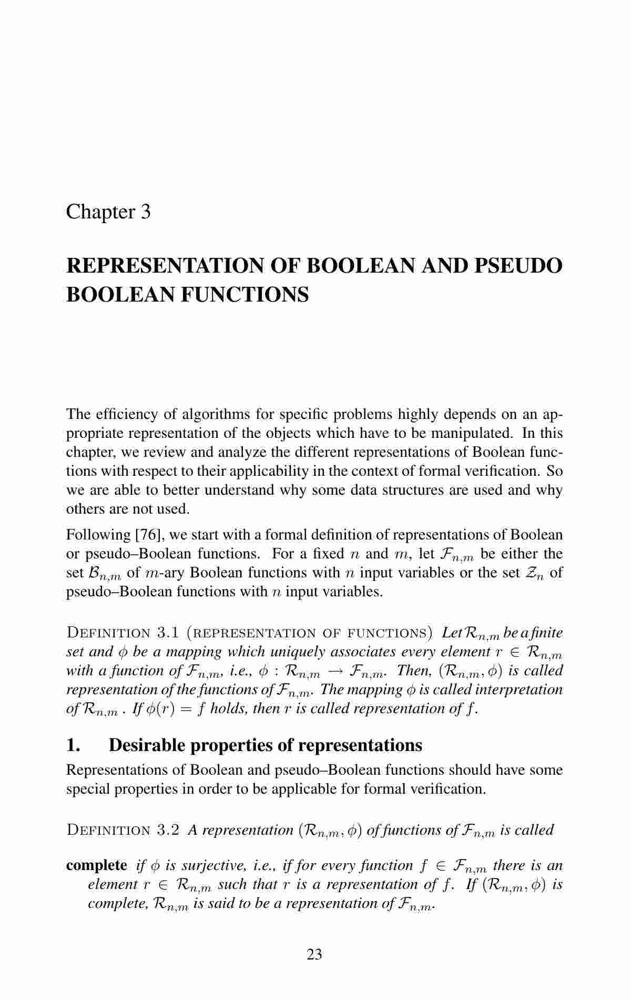 Chapter 3

REPRESENTATION OF BOOLEAN AND PSEUDO BOOLEAN FUNCTIONS

The efficiency of algorithms for specific problems highly depends on an appropriate representation of the objects which have to be manipulated. In this chapter, we review and analyze the different representations of Boolean functions with respect to their applicability in the context of formal verification. So we are able to better understand why some data structures are used and why others are not used.

Following [76], we start with a formal definition of representations of Boolean or pseudo–Boolean functions. For a fixed $n$ and $m$, let $\mathcal{F}_{n,m}$ be either the set $\mathcal{B}_{n,m}$ of $m$-ary Boolean functions with $n$ input variables or the set $\mathcal{Z}_n$ of pseudo–Boolean functions with $n$ input variables.

DEFINITION 3.1 (REPRESENTATION OF FUNCTIONS) Let $\mathcal{R}_{n,m}$ be a finite set and $\phi$ be a mapping which uniquely associates every element $r \in \mathcal{R}_{n,m}$ with a function of $\mathcal{F}_{n,m}$, i.e., $\phi : \mathcal{R}_{n,m} \rightarrow \mathcal{F}_{n,m}$. Then, $(\mathcal{R}_{n,m}, \phi)$ is called representation of the functions of $\mathcal{F}_{n,m}$. The mapping $\phi$ is called interpretation of $\mathcal{R}_{n,m}$ . If $\phi(r) = f$ holds, then $r$ is called representation of $f$.

1. Desirable properties of representations

Representations of Boolean and pseudo–Boolean functions should have some special properties in order to be applicable for formal verification.

DEFINITION 3.2 A representation $(\mathcal{R}_{n,m}, \phi)$ of functions of $\mathcal{F}_{n,m}$ is called

complete if $\phi$ is surjective, i.e., if for every function $f \in \mathcal{F}_{n,m}$ there is an element $r \in \mathcal{R}_{n,m}$ such that $r$ is a representation of $f$. If $(\mathcal{R}_{n,m}, \phi)$ is complete, $\mathcal{R}_{n,m}$ is said to be a representation of $\mathcal{F}_{n,m}$.

23